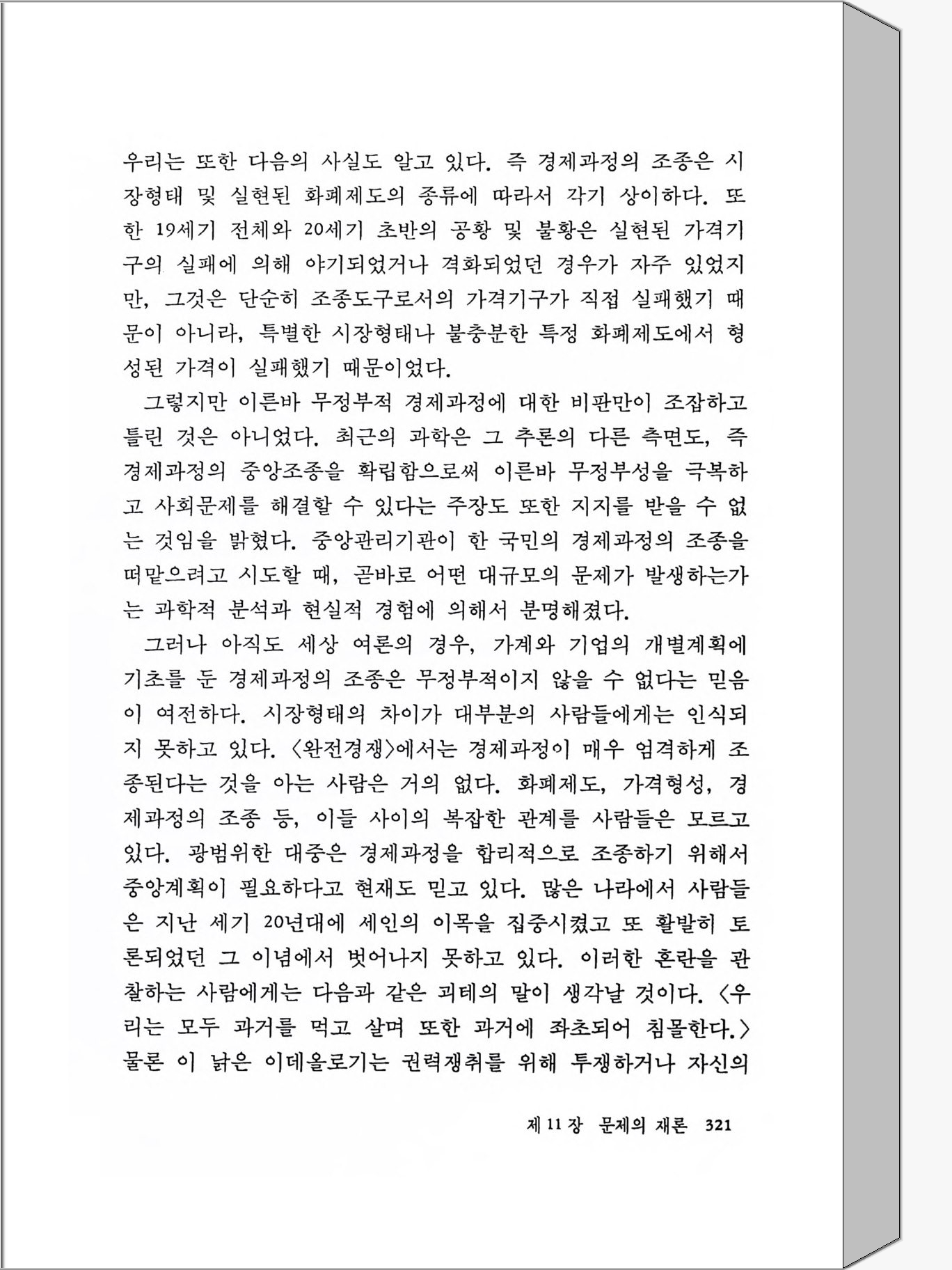 우리는 또한 다음의 사실도 알고 있다. 즉 경제과정의 조종은 시장형태 및 실현된 화폐제도의 종류에 따라서 각기 상이하다. 또한 19세기 전체와 20세기 초반의 공황 및 불황은 실현된 가격기구의 실패에 의해 야기되었거나 격화되었던 경우가 자주 있었지만, 그것은 단순히 조종도구로서의 가격기구가 직접 실패했기 때문이 아니라, 특별한 시장형태나 불충분한 특정 화폐제도에서 형성된 가격이 실패했기 때문이었다.

그렇지만 이른바 무정부적 경제과정에 대한 비판만이 조잡하고 틀린 것은 아니었다. 최근의 과학은 그 추론의 다른 측면도, 즉 경제과정의 중앙조종을 확립함으로써 이른바 무정부성을 극복하고 사회문제를 해결할 수 있다는 주장도 또한 지지를 받을 수 없는 것임을 밝혔다. 중앙관리기관이 한 국민의 경제과정의 조종을 떠맡으려고 시도할 때, 곧바로 어떤 대규모의 문제가 발생하는가는 과학적 분석과 현실적 경험에 의해서 분명해졌다.

그러나 아직도 세상 여론의 경우, 가계와 기업의 개별계획에 기초를 둔 경제과정의 조종은 무정부적이지 않을 수 없다는 믿음이 여전하다. 시장형태의 차이가 대부분의 사람들에게는 인식되지 못하고 있다. 〈완전경쟁〉에서는 경제과정이 매우 엄격하게 조종된다는 것을 아는 사람은 거의 없다. 화폐제도, 가격형성, 경제과정의 조종 등, 이들 사이의 복잡한 관계를 사람들은 모르고 있다. 광범위한 대중은 경제과정을 합리적으로 조종하기 위해서 중앙계획이 필요하다고 현재도 믿고 있다. 많은 나라에서 사람들은 지난 세기 20년대에 세인의 이목을 집중시켰고 또 활발히 토론되었던 그 이념에서 벗어나지 못하고 있다. 이러한 혼란을 관찰하는 사람에게는 다음과 같은 괴테의 말이 생각날 것이다. 〈우리는 모두 과거를 먹고 살며 또한 과거에 좌초되어 침몰한다.〉 물론 이 낡은 이데올로기는 권력쟁취를 위해 투쟁하거나 자신의

제 11 장 문제의 재론 321